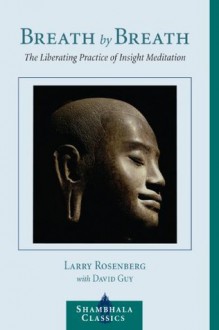 BREATH by BREATH

The Liberating Practice of Insight Meditation

LARRY ROSENBERG
with DAVID GUY

SHAMBHALA
CLASSICS